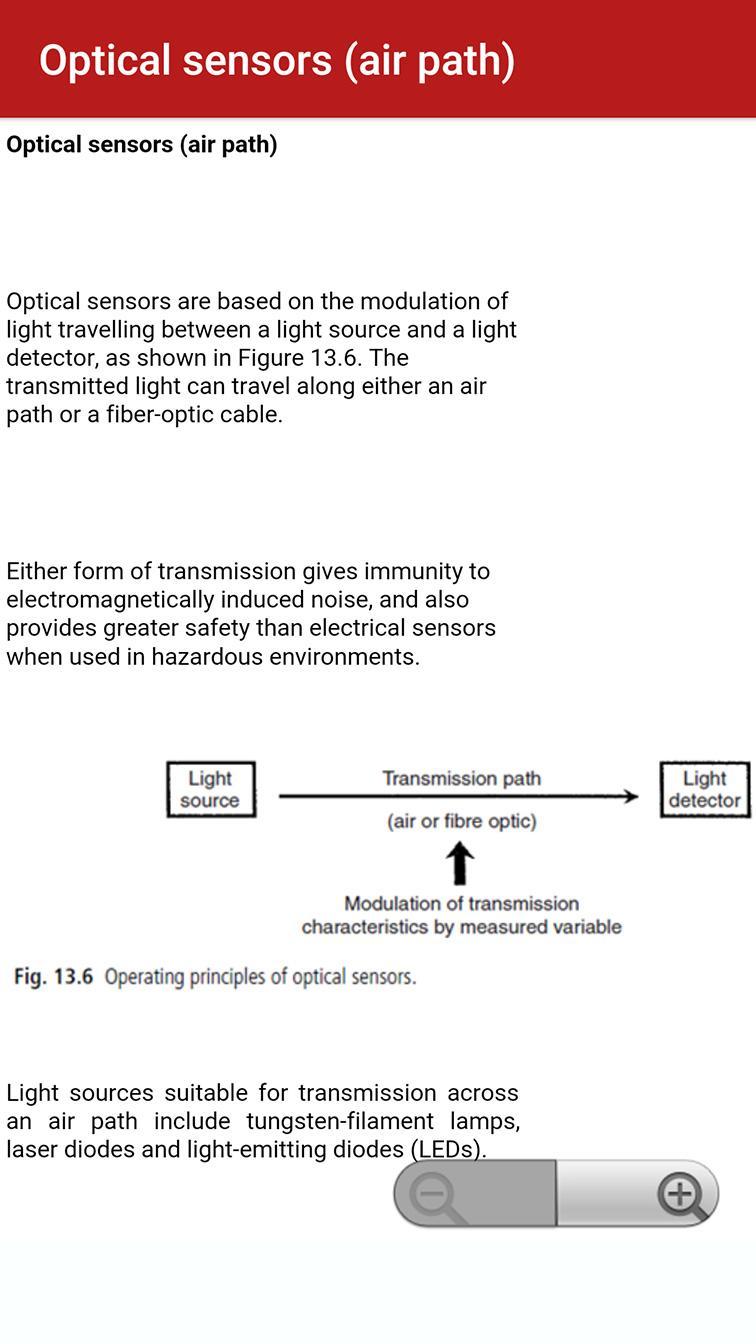 Optical sensors (air path)

Optical sensors (air path)

Optical sensors are based on the modulation of light travelling between a light source and a light detector, as shown in Figure 13.6. The transmitted light can travel along either an air path or a fiber-optic cable.

Either form of transmission gives immunity to electromagnetically induced noise, and also provides greater safety than electrical sensors when used in hazardous environments.

Light source

Transmission path

(air or fibre optic)

Light detector

Modulation of transmission characteristics by measured variable

Fig. 13.6 Operating principles of optical sensors.

Light sources suitable for transmission across an air path include tungsten-filament lamps, laser diodes and light-emitting diodes (LEDs).